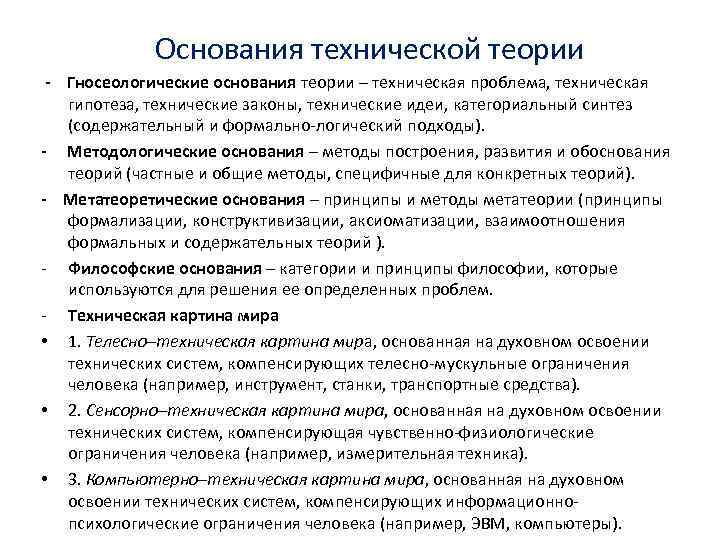 Основания технической теории

- Гносеологические основания теории – техническая проблема, техническая гипотеза, технические законы, технические идеи, категориальный синтез (содержательный и формально-логический подходы).

- Методологические основания – методы построения, развития и обоснования теорий (частные и общие методы, специфичные для конкретных теорий).

- Метатеоретические основания – принципы и методы метатеории (принципы формализации, конструктивизации, аксиоматизации, взаимоотношения формальных и содержательных теорий ).

- Философские основания – категории и принципы философии, которые используются для решения ее определенных проблем.

- Техническая картина мира

• 1. Телесно–техническая картина мира, основанная на духовном освоении технических систем, компенсирующих телесно-мускульные ограничения человека (например, инструмент, станки, транспортные средства).

• 2. Сенсорно–техническая картина мира, основанная на духовном освоении технических систем, компенсирующая чувственно-физиологические ограничения человека (например, измерительная техника).

• 3. Компьютерно–техническая картина мира, основанная на духовном освоении технических систем, компенсирующих информационно-психологические ограничения человека (например, ЭВМ, компьютеры).